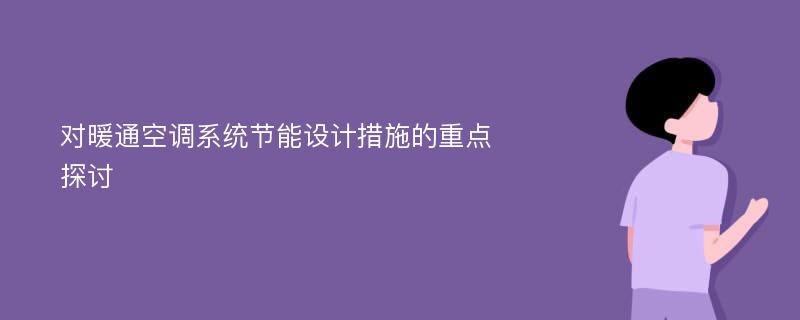 对暖通空调系统节能设计措施的重点探讨